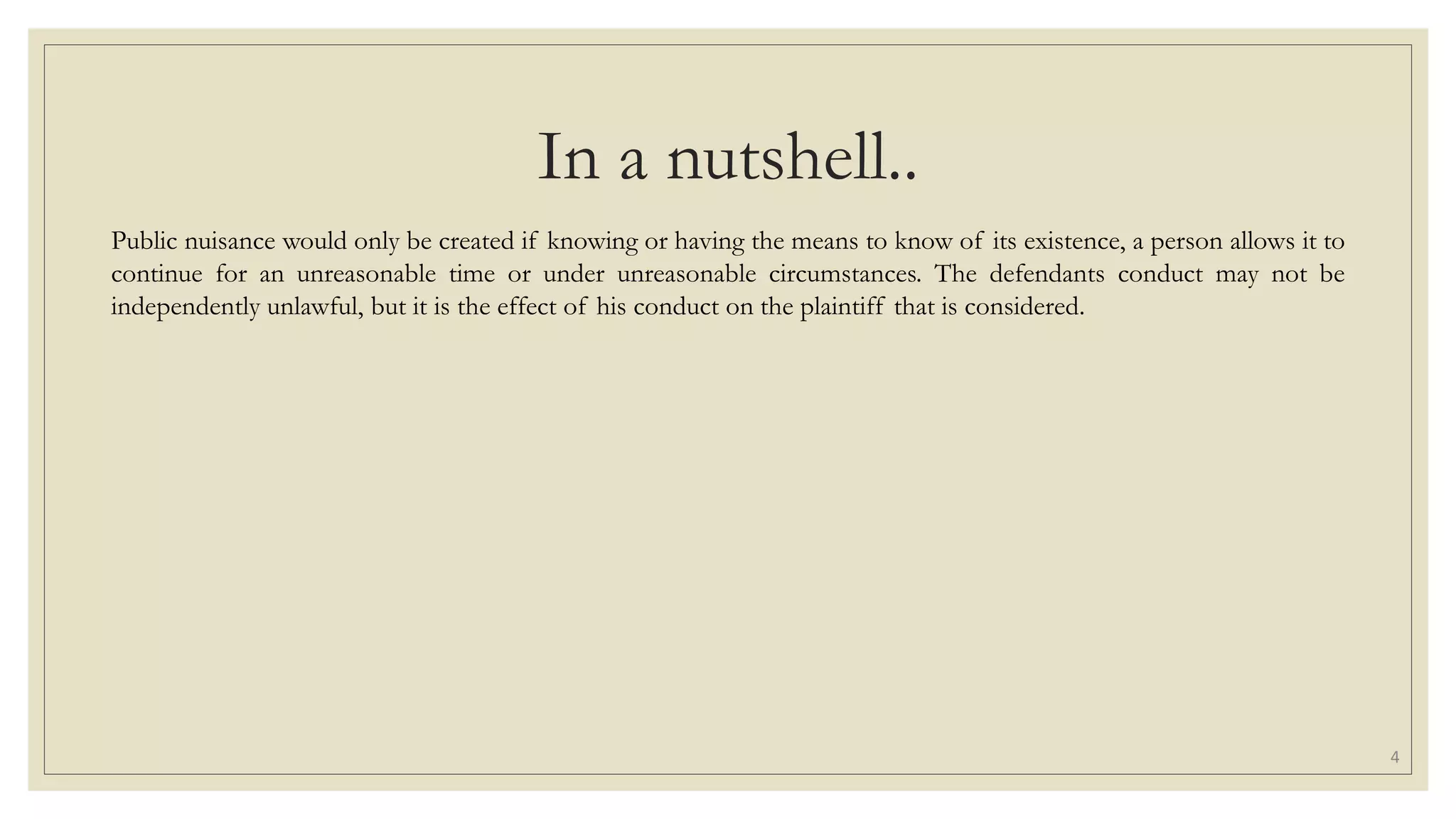 In a nutshell..

Public nuisance would only be created if knowing or having the means to know of its existence, a person allows it to continue for an unreasonable time or under unreasonable circumstances. The defendants conduct may not be independently unlawful, but it is the effect of his conduct on the plaintiff that is considered.

4